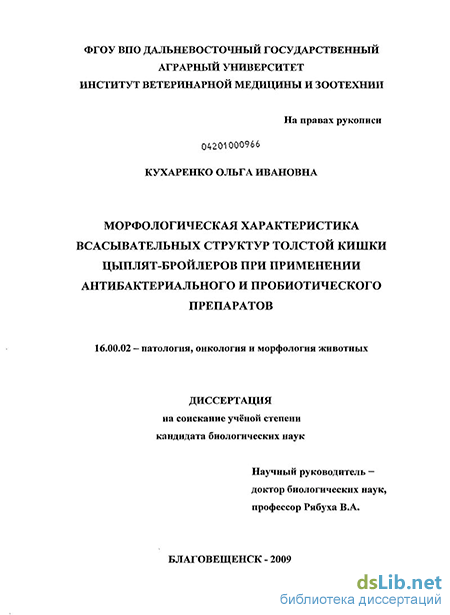 ФГОУ ВПО ДАЛЬНЕВОСТОЧНЫЙ ГОСУДАРСТВЕННЫЙ АГРАРНЫЙ УНИВЕРСИТЕТ
ИНСТИТУТ ВЕТЕРИНАРНОЙ МЕДИЦИНЫ И ЗООТЕХНИИ

На правах рукописи

04201000966

КУХАРЕНКО ОЛЬГА ИВАНОВНА

МОРФОЛОГИЧЕСКАЯ ХАРАКТЕРИСТИКА ВСАСЫВАТЕЛЬНЫХ СТРУКТУР ТОЛСТОЙ КИШКИ ЦЫПЛЯТ-БРОЙЛЕРОВ ПРИ ПРИМЕНЕНИИ АНТИБАКТЕРИАЛЬНОГО И ПРОБИОТИЧЕСКОГО ПРЕПАРАТОВ

16.00.02 – патология, онкология и морфология животных

ДИССЕРТАЦИЯ
на соискание учёной степени
кандидата биологических наук

Научный руководитель –
доктор биологических наук,
профессор Рябуха В.А.

БЛАГОВЕЩЕНСК - 2009

dsLib.net
библиотека диссертаций